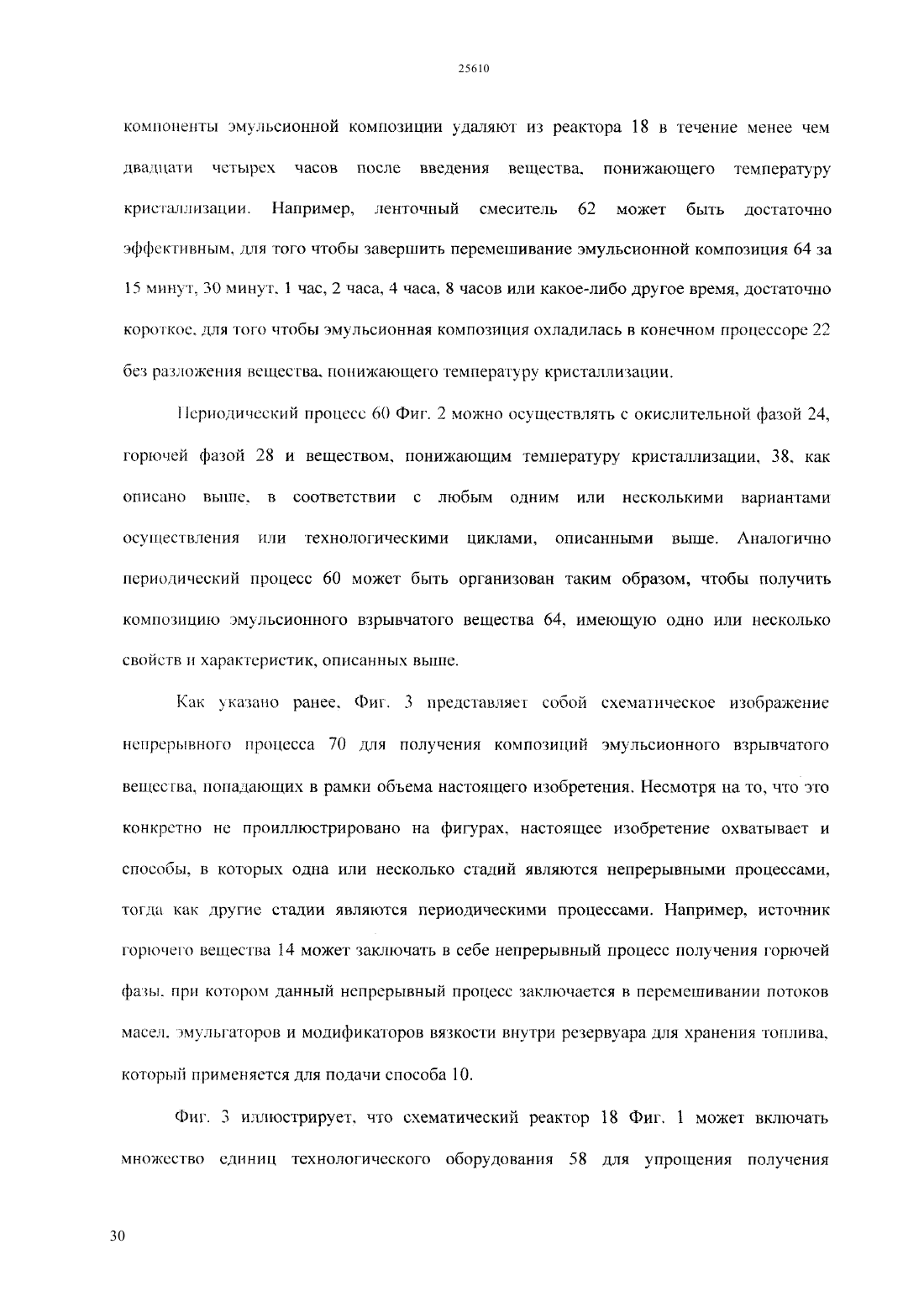 25610

компоненты эмульсионной композиции удаляют из реактора 18 в течение менее чем двадцати четырех часов после введения вещества, понижающего температуру кристаллизации. Например, ленточный смеситель 62 может быть достаточно эффективным, для того чтобы завершить перемешивание эмульсионной композиция 64 за 15 минут, 30 минут, 1 час, 2 часа, 4 часа, 8 часов или какое-либо другое время, достаточно короткое, для того чтобы эмульсионная композиция охладилась в конечном процессоре 22 без разложения вещества, понижающего температуру кристаллизации.

Периодический процесс 60 Фиг. 2 можно осуществлять с окислительной фазой 24, горючей фазой 28 и веществом, понижающим температуру кристаллизации, 38, как описано выше, в соответствии с любым одним или несколькими вариантами осуществления или технологическими циклами, описанными выше. Аналогично периодический процесс 60 может быть организован таким образом, чтобы получить композицию эмульсионного взрывчатого вещества 64, имеющую одно или несколько свойств и характеристик, описанных выше.

Как указано ранее, Фиг. 3 представляет собой схематическое изображение непрерывного процесса 70 для получения композиций эмульсионного взрывчатого вещества, попадающих в рамки объема настоящего изобретения. Несмотря на то, что это конкретно не проиллюстрировано на фигурах, настоящее изобретение охватывает и способы, в которых одна или несколько стадий являются непрерывными процессами, тогда как другие стадии являются периодическими процессами. Например, источник горючего вещества 14 может заключать в себе непрерывный процесс получения горючей фазы, при котором данный непрерывный процесс заключается в перемешивании потоков масел, эмульгаторов и модификаторов вязкости внутри резервуара для хранения топлива, который применяется для подачи способа 10.

Фиг. 3 иллюстрирует, что схематический реактор 18 Фиг. 1 может включать множество единиц технологического оборудования 58 для упрощения получения

30